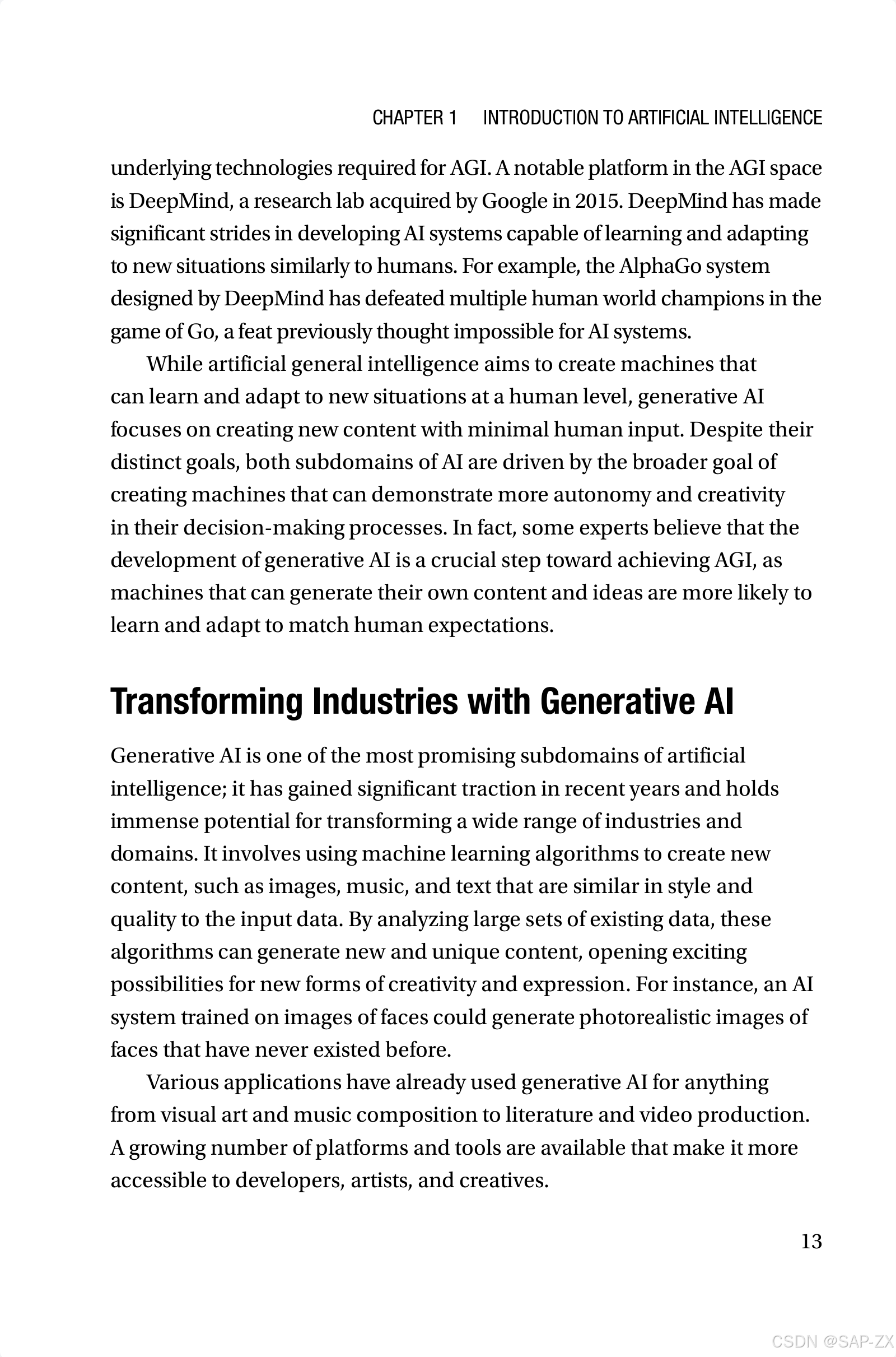 CHAPTER 1 INTRODUCTION TO ARTIFICIAL INTELLIGENCE

underlying technologies required for AGI. A notable platform in the AGI space is DeepMind, a research lab acquired by Google in 2015. DeepMind has made significant strides in developing AI systems capable of learning and adapting to new situations similarly to humans. For example, the AlphaGo system designed by DeepMind has defeated multiple human world champions in the game of Go, a feat previously thought impossible for AI systems.

While artificial general intelligence aims to create machines that can learn and adapt to new situations at a human level, generative AI focuses on creating new content with minimal human input. Despite their distinct goals, both subdomains of AI are driven by the broader goal of creating machines that can demonstrate more autonomy and creativity in their decision-making processes. In fact, some experts believe that the development of generative AI is a crucial step toward achieving AGI, as machines that can generate their own content and ideas are more likely to learn and adapt to match human expectations.

Transforming Industries with Generative AI

Generative AI is one of the most promising subdomains of artificial intelligence; it has gained significant traction in recent years and holds immense potential for transforming a wide range of industries and domains. It involves using machine learning algorithms to create new content, such as images, music, and text that are similar in style and quality to the input data. By analyzing large sets of existing data, these algorithms can generate new and unique content, opening exciting possibilities for new forms of creativity and expression. For instance, an AI system trained on images of faces could generate photorealistic images of faces that have never existed before.

Various applications have already used generative AI for anything from visual art and music composition to literature and video production. A growing number of platforms and tools are available that make it more accessible to developers, artists, and creatives.

13

CSDN @SAP-ZX